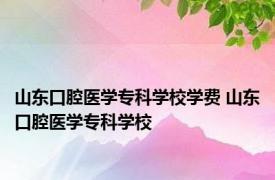 山东口腔医学专科学校学费 山东口腔医学专科学校